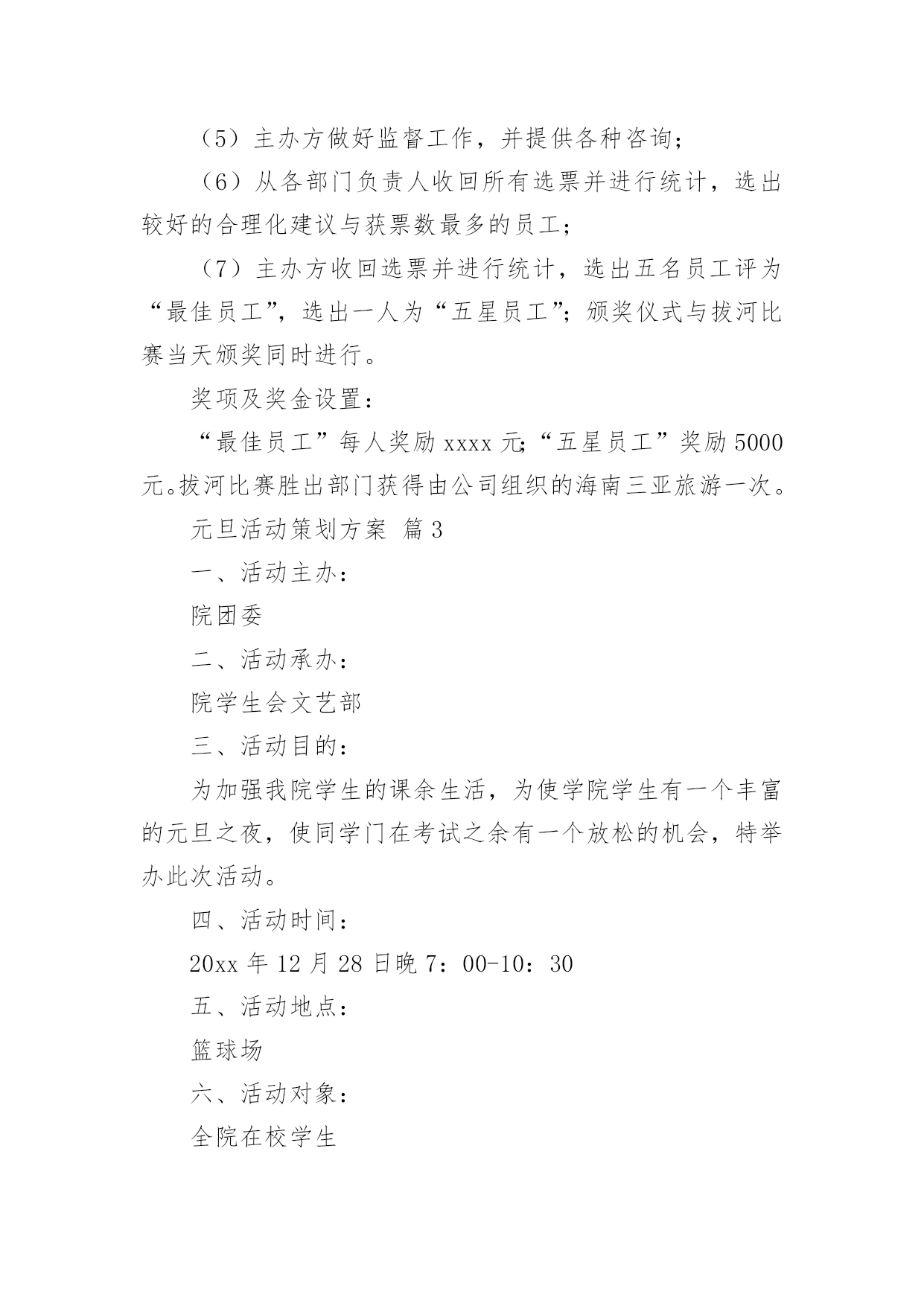 （5）主办方做好监督工作，并提供各种咨询；

（6）从各部门负责人收回所有选票并进行统计，选出较好的合理化建议与获票数最多的员工；

（7）主办方收回选票并进行统计，选出五名员工评为“最佳员工”，选出一人为“五星员工”；颁奖仪式与拔河比赛当天颁奖同时进行。

奖项及奖金设置：

“最佳员工”每人奖励 xxxx 元；“五星员工”奖励 5000 元。拔河比赛胜出部门获得由公司组织的海南三亚旅游一次。

元旦活动策划方案 篇 3

一、活动主办：

院团委

二、活动承办：

院学生会文艺部

三、活动目的：

为加强我院学生的课余生活，为使学院学生有一个丰富的元旦之夜，使同学门在考试之余有一个放松的机会，特举办此次活动。

四、活动时间：

20xx 年 12 月 28 日晚 7：00-10：30

五、活动地点：

篮球场

六、活动对象：

全院在校学生